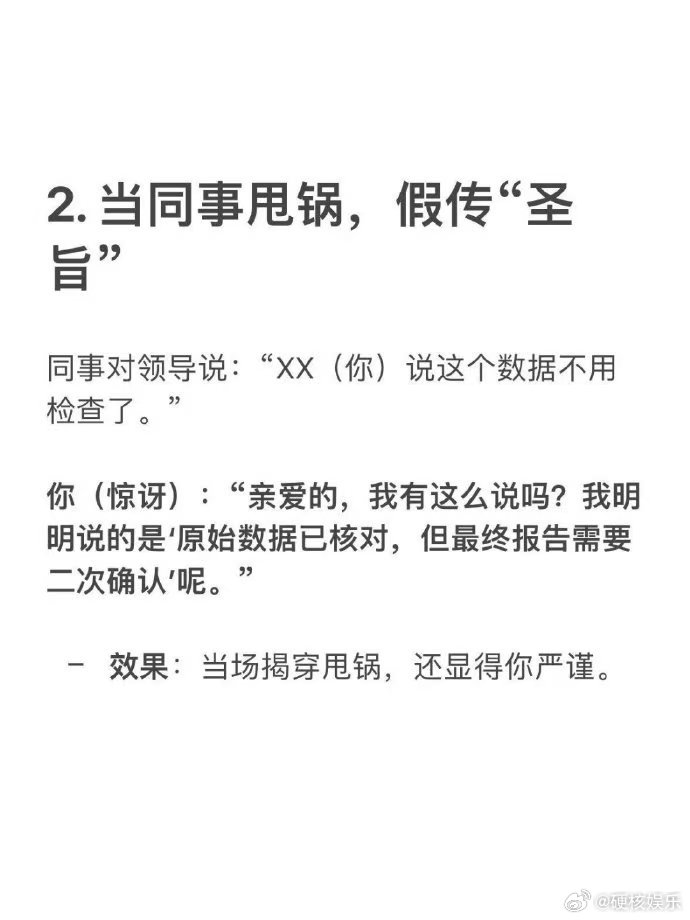 2.当同事甩锅，假传“圣旨”

同事对领导说：“XX（你）说这个数据不用检查了。”

你（惊讶）：“亲爱的，我有这么说吗？我明明说的是‘原始数据已核对，但最终报告需要二次确认’呢。”

- 效果：当场揭穿甩锅，还显得你严谨。

@硬核娱乐